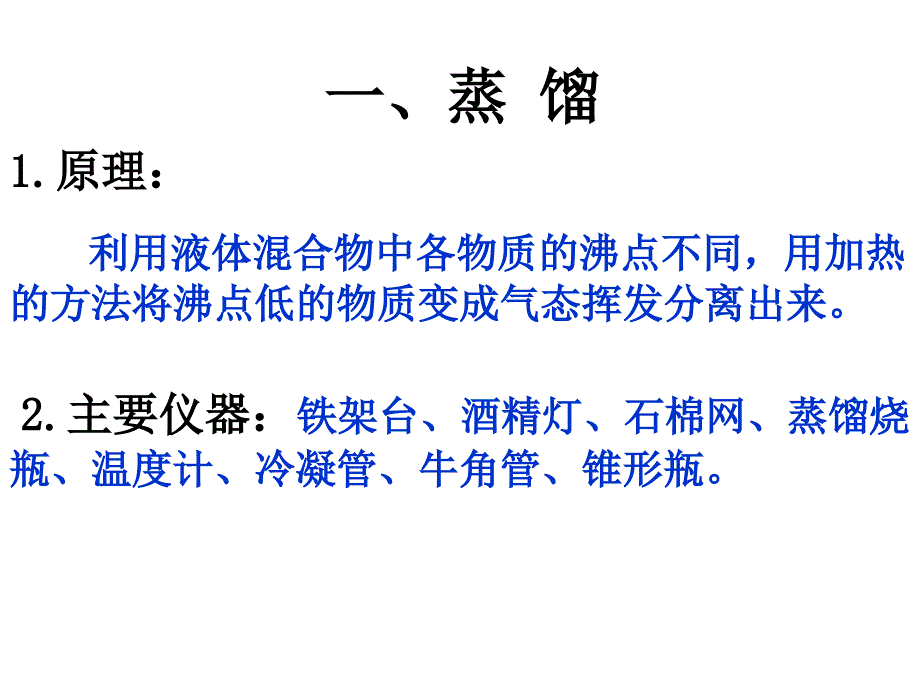 一、蒸 馏

1.原理：

利用液体混合物中各物质的沸点不同，用加热的方法将沸点低的物质变成气态挥发分离出来。

2.主要仪器：铁架台、酒精灯、石棉网、蒸馏烧瓶、温度计、冷凝管、牛角管、锥形瓶。